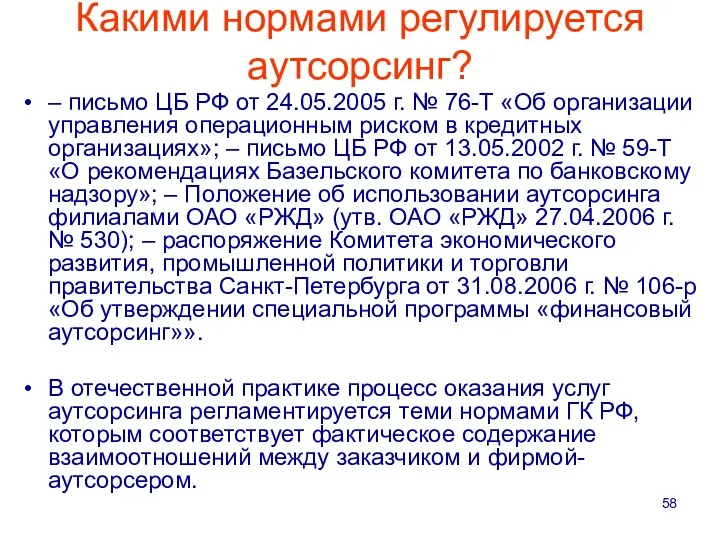 Какими нормами регулируется аутсорсинг?

• – письмо ЦБ РФ от 24.05.2005 г. № 76-Т «Об организации управления операционным риском в кредитных организациях»; – письмо ЦБ РФ от 13.05.2002 г. № 59-Т «О рекомендациях Базельского комитета по банковскому надзору»; – Положение об использовании аутсорсинга филиалами ОАО «РЖД» (утв. ОАО «РЖД» 27.04.2006 г. № 530); – распоряжение Комитета экономического развития, промышленной политики и торговли правительства Санкт-Петербурга от 31.08.2006 г. № 106-р «Об утверждении специальной программы «финансовый аутсорсинг»».

• В отечественной практике процесс оказания услуг аутсорсинга регламентируется теми нормами ГК РФ, которым соответствует фактическое содержание взаимоотношений между заказчиком и фирмой-аутсорсером.

58